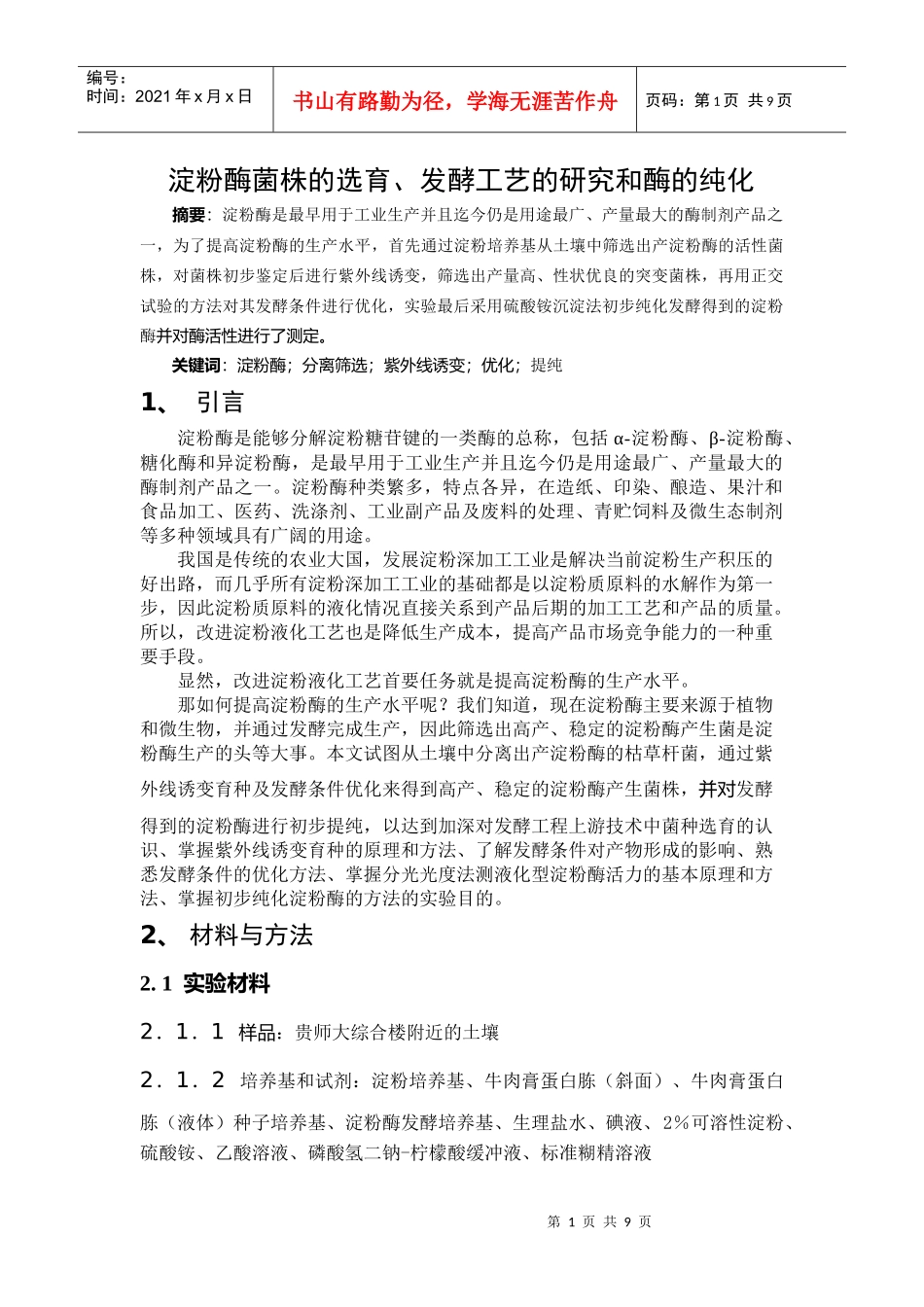 编号：
时间：2021 年 x 月 x 日

书山有路勤为径，学海无涯苦作舟

页码：第 1 页 共 9 页

淀粉酶菌株的选育、发酵工艺的研究和酶的纯化

摘要：淀粉酶是最早用于工业生产并且迄今仍是用途最广、产量最大的酶制剂产品之一，为了提高淀粉酶的生产水平，首先通过淀粉培养基从土壤中筛选出产淀粉酶的活性菌株，对菌株初步鉴定后进行紫外线诱变，筛选出产量高、性状优良的突变菌株，再用正交试验的方法对其发酵条件进行优化，实验最后采用硫酸铵沉淀法初步纯化发酵得到的淀粉酶并对酶活性进行了测定。

关键词：淀粉酶；分离筛选；紫外线诱变；优化；提纯

1、 引言

淀粉酶是能够分解淀粉糖苷键的一类酶的总称，包括 α-淀粉酶、β-淀粉酶、糖化酶和异淀粉酶，是最早用于工业生产并且迄今仍是用途最广、产量最大的酶制剂产品之一。淀粉酶种类繁多，特点各异，在造纸、印染、酿造、果汁和食品加工、医药、洗涤剂、工业副产品及废料的处理、青贮饲料及微生态制剂等多种领域具有广阔的用途。

我国是传统的农业大国，发展淀粉深加工工业是解决当前淀粉生产积压的好出路，而几乎所有淀粉深加工工业的基础都是以淀粉质原料的水解作为第一步，因此淀粉质原料的液化情况直接关系到产品后期的加工工艺和产品的质量。所以，改进淀粉液化工艺也是降低生产成本，提高产品市场竞争能力的一种重要手段。

显然，改进淀粉液化工艺首要任务就是提高淀粉酶的生产水平。

那如何提高淀粉酶的生产水平呢？我们知道，现在淀粉酶主要来源于植物和微生物，并通过发酵完成生产，因此筛选出高产、稳定的淀粉酶产生菌是淀粉酶生产的头等大事。本文试图从土壤中分离出产淀粉酶的枯草杆菌，通过紫外线诱变育种及发酵条件优化来得到高产、稳定的淀粉酶产生菌株，并对发酵得到的淀粉酶进行初步提纯，以达到加深对发酵工程上游技术中菌种选育的认识、掌握紫外线诱变育种的原理和方法、了解发酵条件对产物形成的影响、熟悉发酵条件的优化方法、掌握分光光度法测液化型淀粉酶活力的基本原理和方法、掌握初步纯化淀粉酶的方法的实验目的。

2、 材料与方法

2. 1 实验材料

2．1．1 样品：贵师大综合楼附近的土壤

2．1．2 培养基和试剂：淀粉培养基、牛肉膏蛋白胨（斜面）、牛肉膏蛋白胨（液体）种子培养基、淀粉酶发酵培养基、生理盐水、碘液、2％可溶性淀粉、硫酸铵、乙酸溶液、磷酸氢二钠-柠檬酸缓冲液、标准糊精溶液

第 1 页 共 9 页